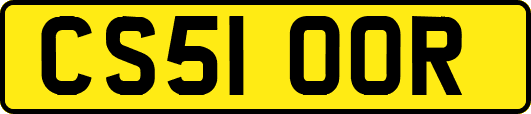 CS51 OOR